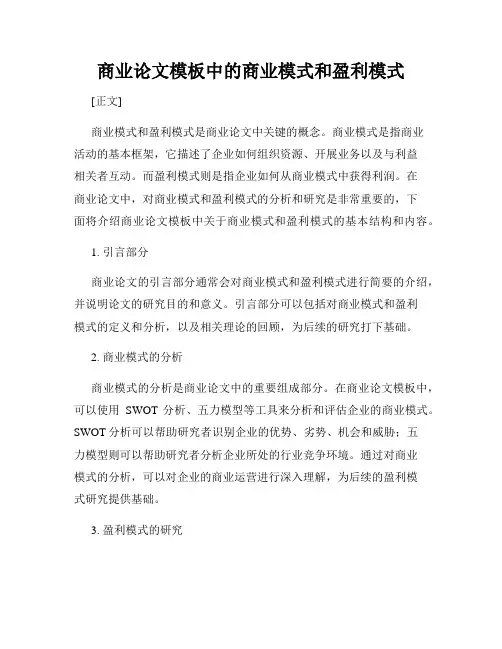 商业论文模板中的商业模式和盈利模式

[正文]

商业模式和盈利模式是商业论文中关键的概念。商业模式是指商业活动的基本框架，它描述了企业如何组织资源、开展业务以及与利益相关者互动。而盈利模式则是指企业如何从商业模式中获得利润。在商业论文中，对商业模式和盈利模式的分析和研究是非常重要的，下面将介绍商业论文模板中关于商业模式和盈利模式的基本结构和内容。

1. 引言部分

商业论文的引言部分通常会对商业模式和盈利模式进行简要的介绍，并说明论文的研究目的和意义。引言部分可以包括对商业模式和盈利模式的定义和分析，以及相关理论的回顾，为后续的研究打下基础。

2. 商业模式的分析

商业模式的分析是商业论文中的重要组成部分。在商业论文模板中，可以使用 SWOT 分析、五力模型等工具来分析和评估企业的商业模式。SWOT 分析可以帮助研究者识别企业的优势、劣势、机会和威胁；五力模型则可以帮助研究者分析企业所处的行业竞争环境。通过对商业模式的分析，可以对企业的商业运营进行深入理解，为后续的盈利模式研究提供基础。

3. 盈利模式的研究